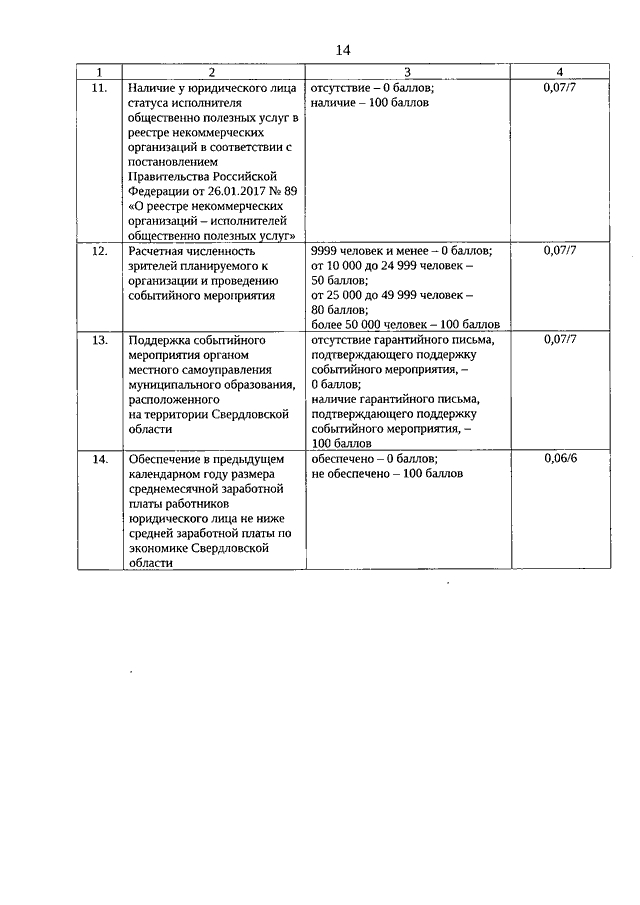 14

| 1 | 2 | 3 | 4 |
|---|---|---|---|
| 11. | Наличие у юридического лица статуса исполнителя общественно полезных услуг в реестре некоммерческих организаций в соответствии с постановлением Правительства Российской Федерации от 26.01.2017 № 89 «О реестре некоммерческих организаций – исполнителей общественно полезных услуг» | отсутствие – 0 баллов; наличие – 100 баллов | 0,07/7 |
| 12. | Расчетная численность зрителей планируемого к организации и проведению событийного мероприятия | 9999 человек и менее – 0 баллов; от 10 000 до 24 999 человек – 50 баллов; от 25 000 до 49 999 человек – 80 баллов; более 50 000 человек – 100 баллов | 0,07/7 |
| 13. | Поддержка событийного мероприятия органом местного самоуправления муниципального образования, расположенного на территории Свердловской области | отсутствие гарантийного письма, подтверждающего поддержку событийного мероприятия, – 0 баллов; наличие гарантийного письма, подтверждающего поддержку событийного мероприятия, – 100 баллов | 0,07/7 |
| 14. | Обеспечение в предыдущем календарном году размера среднемесячной заработной платы работников юридического лица не ниже средней заработной платы по экономике Свердловской области | обеспечено – 0 баллов; не обеспечено – 100 баллов | 0,06/6 |